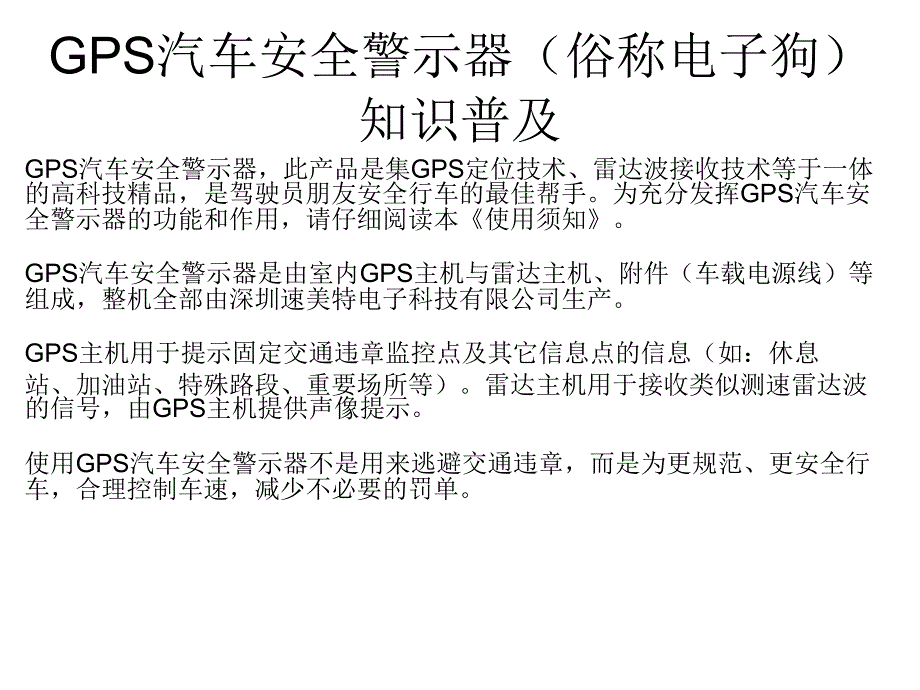 GPS汽车安全警示器（俗称电子狗）知识普及

GPS汽车安全警示器，此产品是集GPS定位技术、雷达波接收技术等于一体的高科技精品，是驾驶员朋友安全行车的最佳帮手。为充分发挥GPS汽车安全警示器的功能和作用，请仔细阅读本《使用须知》。

GPS汽车安全警示器是由室内GPS主机与雷达主机、附件（车载电源线）等组成，整机全部由深圳速美特电子科技有限公司生产。

GPS主机用于提示固定交通违章监控点及其它信息点的信息（如：休息站、加油站、特殊路段、重要场所等）。雷达主机用于接收类似测速雷达波的信号，由GPS主机提供声像提示。

使用GPS汽车安全警示器不是用来逃避交通违章，而是为更规范、更安全行车，合理控制车速，减少不必要的罚单。